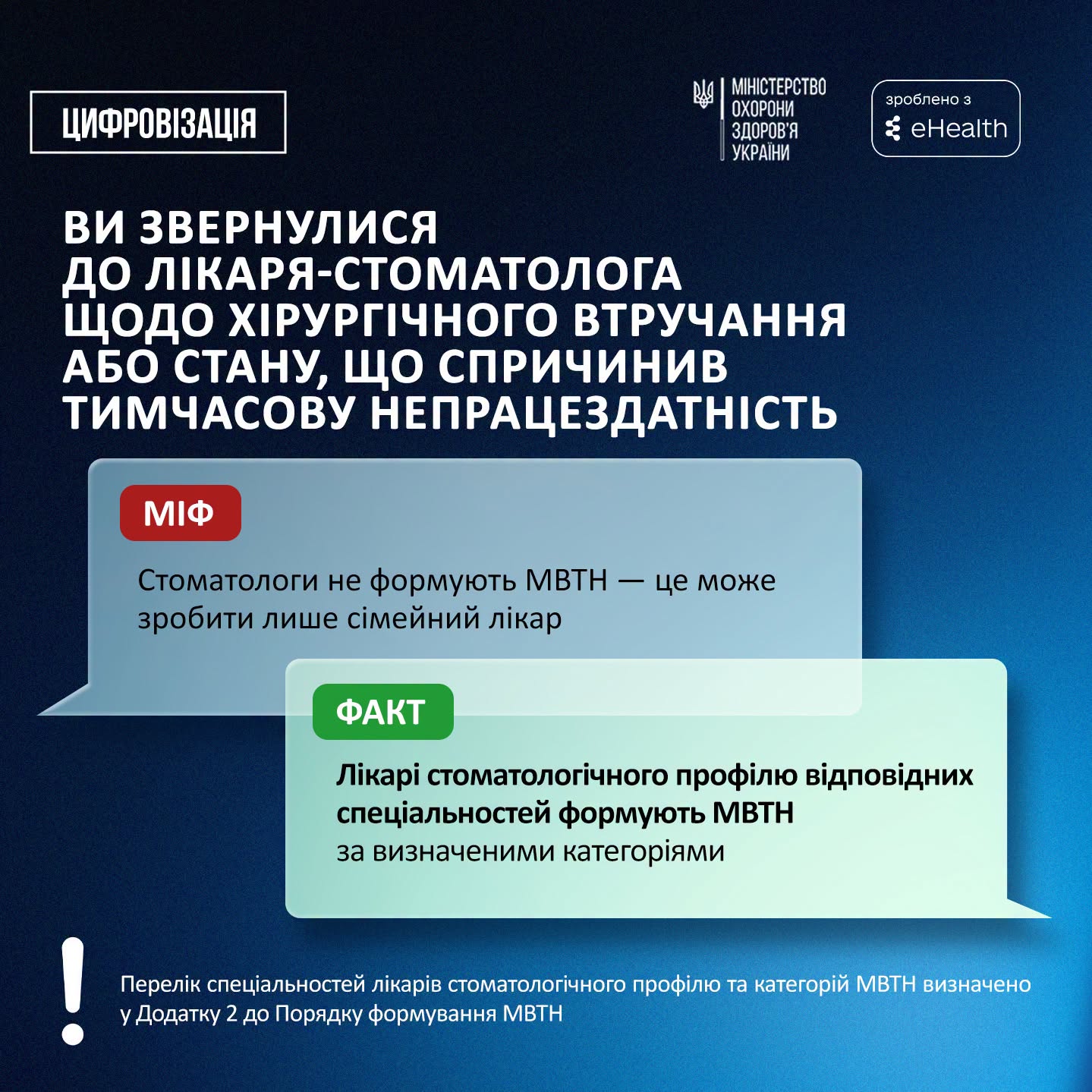 ЦИФРОВІЗАЦІЯ

МІНІСТЕРСТВО ОХОРОНИ ЗДОРОВ'Я УКРАЇНИ

зроблено з eHealth

ВИ ЗВЕРНУЛИСЯ ДО ЛІКАРЯ-СТОМАТОЛОГА ЩОДО ХІРУРГІЧНОГО ВТРУЧАННЯ АБО СТАНУ, ЩО СПРИЧИНИВ ТИМЧАСОВУ НЕПРАЦЕЗДАТНІСТЬ

МІФ

Стоматологи не формують МВТН — це може зробити лише сімейний лікар

ФАКТ

Лікарі стоматологічного профілю відповідних спеціальностей формують МВТН за визначеними категоріями

!

Перелік спеціальностей лікарів стоматологічного профілю та категорій МВТН визначено у Додатку 2 до Порядку формування МВТН